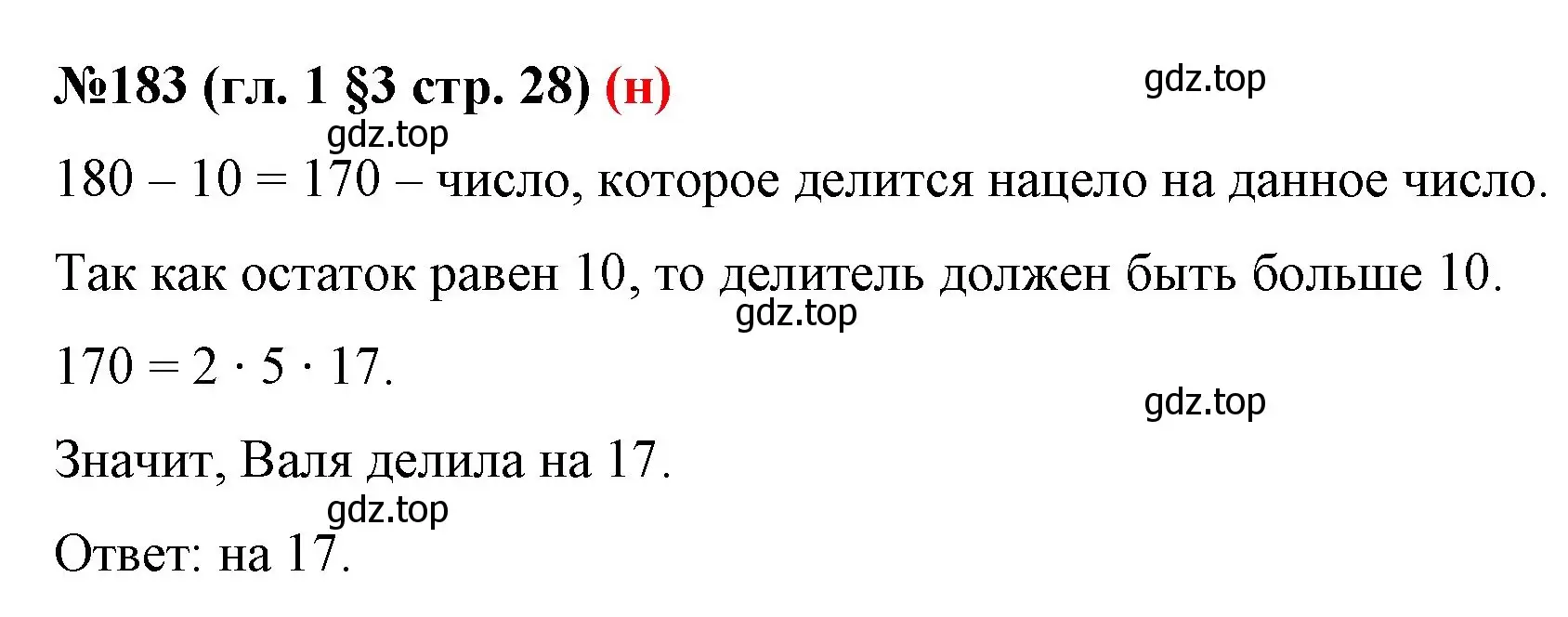 №183 (гл. 1 §3 стр. 28) (н)

gdz.top

gdz.top

$180 - 10 = 170$ – число, которое делится нацело на данное число.

Так как остаток равен 10, то делитель должен быть больше 10.

gdz.top

$170 = 2 \cdot 5 \cdot 17$.

gdz.top

Значит, Валя делила на 17.

gdz.top

Ответ: на 17.